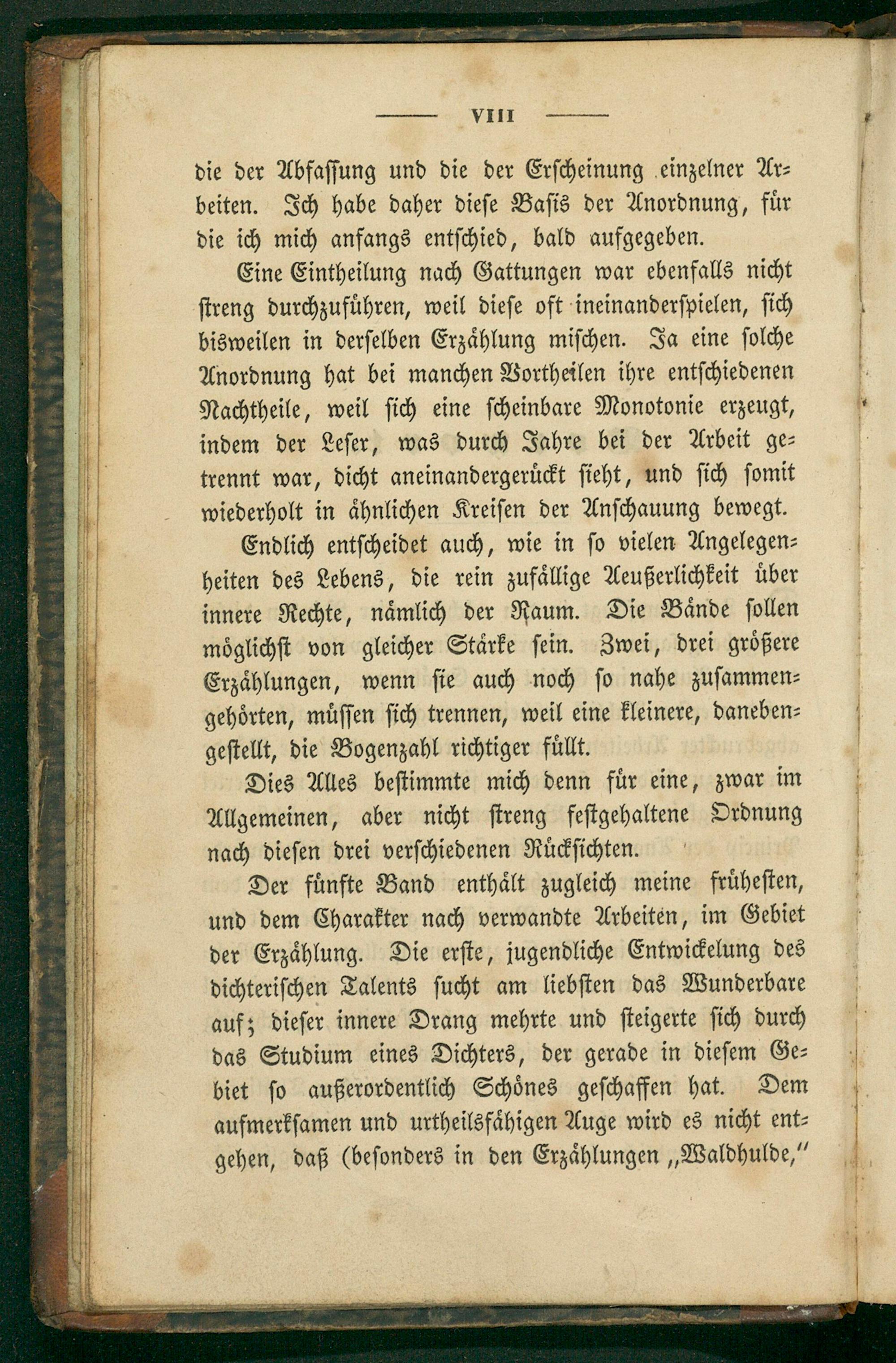 VIII

die der Abfassung und die der Erscheinung einzelner Arbeiten. Ich habe daher diese Basis der Anordnung, für die ich mich anfangs entschied, bald aufgegeben.

Eine Eintheilung nach Gattungen war ebenfalls nicht streng durchzuführen, weil diese oft ineinanderspielen, sich bisweilen in derselben Erzählung mischen. Ja eine solche Anordnung hat bei manchen Vortheilen ihre entschiedenen Nachtheile, weil sich eine scheinbare Monotonie erzeugt, indem der Leser, was durch Jahre bei der Arbeit getrennt war, dicht aneinandergerückt sieht, und sich somit wiederholt in ähnlichen Kreisen der Anschauung bewegt.

Endlich entscheidet auch, wie in so vielen Angelegenheiten des Lebens, die rein zufällige Aeußerlichkeit über innere Rechte, nämlich der Raum. Die Bände sollen möglichst von gleicher Stärke sein. Zwei, drei größere Erzählungen, wenn sie auch noch so nahe zusammengehörten, müssen sich trennen, weil eine kleinere, danebengestellt, die Bogenzahl richtiger füllt.

Dies Alles bestimmte mich denn für eine, zwar im Allgemeinen, aber nicht streng festgehaltene Ordnung nach diesen drei verschiedenen Rücksichten.

Der fünfte Band enthält zugleich meine frühesten, und dem Charakter nach verwandte Arbeiten, im Gebiet der Erzählung. Die erste, jugendliche Entwickelung des dichterischen Talents sucht am liebsten das Wunderbare auf; dieser innere Drang mehrte und steigerte sich durch das Studium eines Dichters, der gerade in diesem Gebiet so außerordentlich Schönes geschaffen hat. Dem aufmerksamen und urtheilsfähigen Auge wird es nicht entgehen, daß (besonders in den Erzählungen „Waldhulde,"